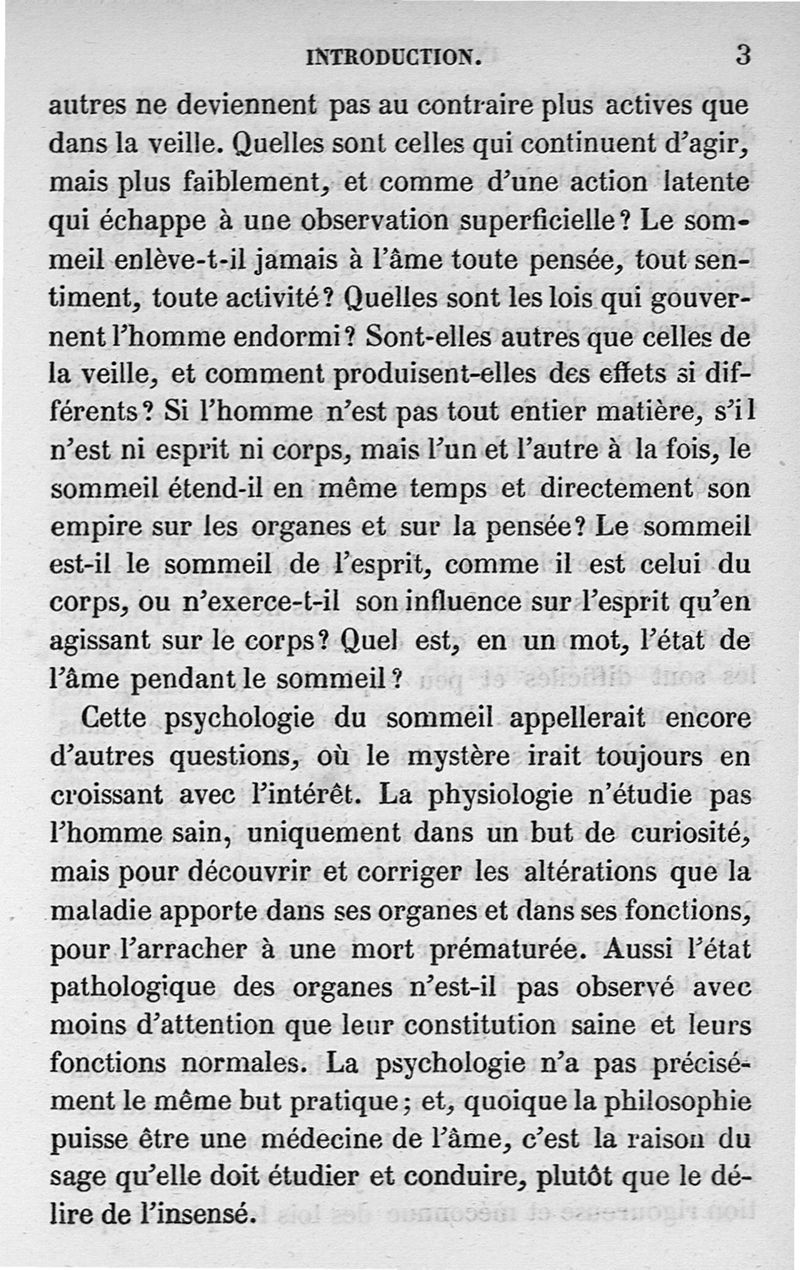 INTRODUCTION. 3

autres ne deviennent pas au contraire plus actives que dans la veille. Quelles sont celles qui continuent d'agir, mais plus faiblement, et comme d'une action latente qui échappe à une observation superficielle? Le sommeil enlève-t-il jamais à l'âme toute pensée, tout sentiment, toute activité? Quelles sont les lois qui gouvernent l'homme endormi? Sont-elles autres que celles de la veille, et comment produisent-elles des effets si différents? Si l'homme n'est pas tout entier matière, s'il n'est ni esprit ni corps, mais l'un et l'autre à la fois, le sommeil étend-il en même temps et directement son empire sur les organes et sur la pensée? Le sommeil est-il le sommeil de l'esprit, comme il est celui du corps, ou n'exerce-t-il son influence sur l'esprit qu'en agissant sur le corps? Quel est, en un mot, l'état de l'âme pendant le sommeil?

Cette psychologie du sommeil appellerait encore d'autres questions, où le mystère irait toujours en croissant avec l'intérêt. La physiologie n'étudie pas l'homme sain, uniquement dans un but de curiosité, mais pour découvrir et corriger les altérations que la maladie apporte dans ses organes et dans ses fonctions, pour l'arracher à une mort prématurée. Aussi l'état pathologique des organes n'est-il pas observé avec moins d'attention que leur constitution saine et leurs fonctions normales. La psychologie n'a pas précisément le même but pratique; et, quoique la philosophie puisse être une médecine de l'âme, c'est la raison du sage qu'elle doit étudier et conduire, plutôt que le délire de l'insensé.